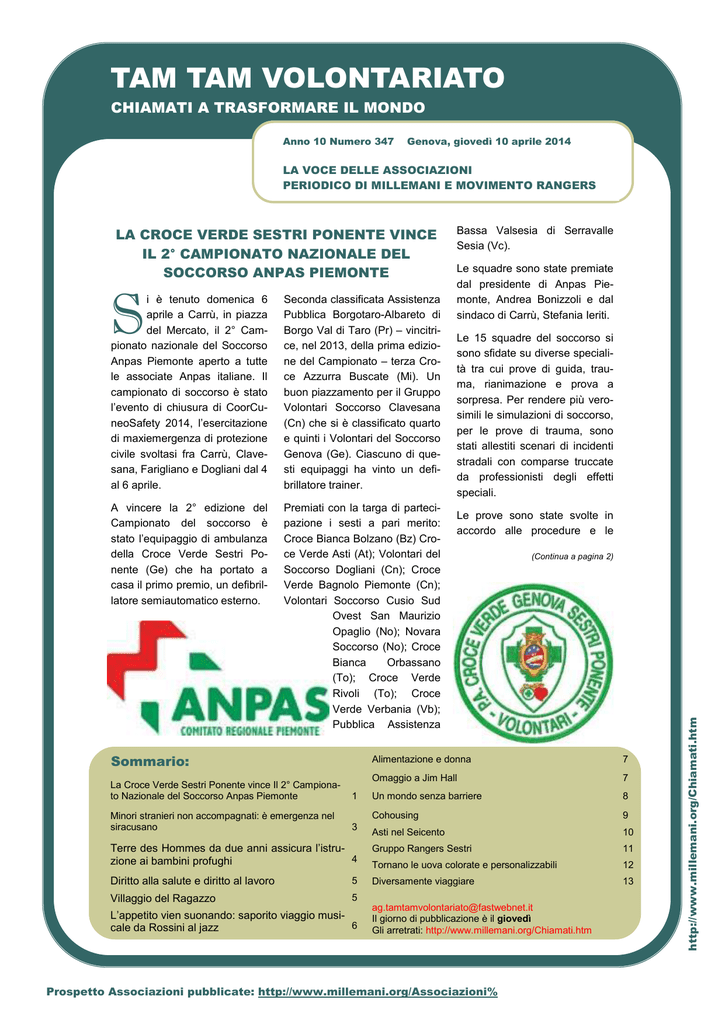 TAM TAM VOLONTARIATO
CHIAMATI A TRASFORMARE IL MONDO

Anno 10 Numero 347 Genova, giovedì 10 aprile 2014

LA VOCE DELLE ASSOCIAZIONI
PERIODICO DI MILLEMANI E MOVIMENTO RANGERS

LA CROCE VERDE SESTRI PONENTE VINCE IL 2° CAMPIONATO NAZIONALE DEL SOCCORSO ANPAS PIEMONTE

Si è tenuto domenica 6 aprile a Carrù, in piazza del Mercato, il 2° Campionato nazionale del Soccorso Anpas Piemonte aperto a tutte le associate Anpas italiane. Il campionato di soccorso è stato l'evento di chiusura di CoorCuneoSafety 2014, l'esercitazione di maxiemergenza di protezione civile svoltasi fra Carrù, Clavesana, Farigliano e Dogliani dal 4 al 6 aprile.

A vincere la 2° edizione del Campionato del soccorso è stato l'equipaggio di ambulanza della Croce Verde Sestri Ponente (Ge) che ha portato a casa il primo premio, un defibrillatore semiautomatico esterno.

Seconda classificata Assistenza Pubblica Borgotaro-Albareto di Borgo Val di Taro (Pr) – vincitrice, nel 2013, della prima edizione del Campionato – terza Croce Azzurra Buscate (Mi). Un buon piazzamento per il Gruppo Volontari Soccorso Clavesana (Cn) che si è classificato quarto e quinti i Volontari del Soccorso Genova (Ge). Ciascuno di questi equipaggi ha vinto un defibrillatore trainer.

Premiati con la targa di partecipazione i sesti a pari merito: Croce Bianca Bolzano (Bz) Croce Verde Asti (At); Volontari del Soccorso Dogliani (Cn); Croce Verde Bagnolo Piemonte (Cn); Volontari Soccorso Cusio Sud Ovest San Maurizio Opaglio (No); Novara Soccorso (No); Croce Bianca Orbassano (To); Croce Verde Rivoli (To); Croce Verde Verbania (Vb); Pubblica Assistenza

Bassa Valsesia di Serravalle Sesia (Vc).

Le squadre sono state premiate dal presidente di Anpas Piemonte, Andrea Bonizzoli e dal sindaco di Carrù, Stefania Ieriti.

Le 15 squadre del soccorso si sono sfidate su diverse specialità tra cui prove di guida, trauma, rianimazione e prova a sorpresa. Per rendere più verosimili le simulazioni di soccorso, per le prove di trauma, sono stati allestiti scenari di incidenti stradali con comparse truccate da professionisti degli effetti speciali.

Le prove sono state svolte in accordo alle procedure e le

(Continua a pagina 2)

ANPAS
COMITATO REGIONALE PIEMONTE

P.A. CROCE VERDE GENOVA SESTRI PONENTE - VOLONTARI -

Sommario:

| | |
|---|---|
| La Croce Verde Sestri Ponente vince Il 2° Campionato Nazionale del Soccorso Anpas Piemonte | 1 |
| Minori stranieri non accompagnati: è emergenza nel siracusano | 3 |
| Terre des Hommes da due anni assicura l'istruzione ai bambini profughi | 4 |
| Diritto alla salute e diritto al lavoro | 5 |
| Villaggio del Ragazzo | 5 |
| L'appetito vien suonando: saporito viaggio musicale da Rossini al jazz | 6 |
| Alimentazione e donna | 7 |
| Omaggio a Jim Hall | 7 |
| Un mondo senza barriere | 8 |
| Cohousing | 9 |
| Asti nel Seicento | 10 |
| Gruppo Rangers Sestri | 11 |
| Tornano le uova colorate e personalizzabili | 12 |
| Diversamente viaggiare | 13 |

ag.tamtamvolontariato@fastwebnet.it
Il giorno di pubblicazione è il giovedì
Gli arretrati: http://www.millemani.org/Chiamati.htm

http://www.millemani.org/Chiamati.htm

Prospetto Associazioni pubblicate: http://www.millemani.org/Associazioni%